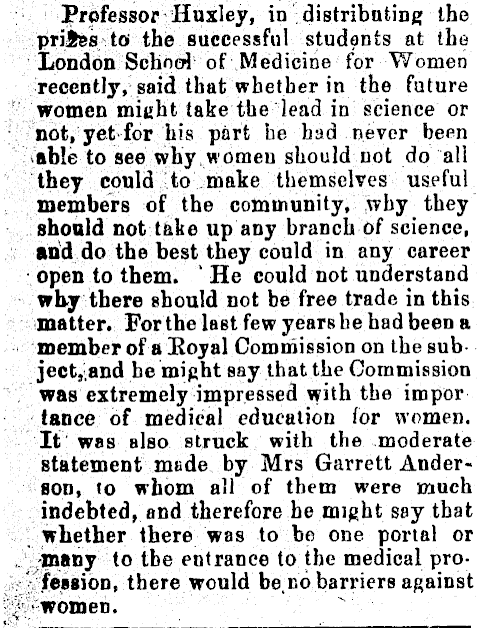 Professor Huxley, in distributing the prizes to the successful students at the London School of Medicine for Women recently, said that whether in the future women might take the lead in science or not, yet for his part he had never been able to see why women should not do all they could to make themselves useful members of the community, why they should not take up any branch of science, and do the best they could in any career open to them. He could not understand why there should not be free trade in this matter. For the last few years he had been a member of a Royal Commission on the subject, and he might say that the Commission was extremely impressed with the importance of medical education for women. It was also struck with the moderate statement made by Mrs Garrett Anderson, to whom all of them were much indebted, and therefore he might say that whether there was to be one portal or many to the entrance to the medical profession, there would be no barriers against women.